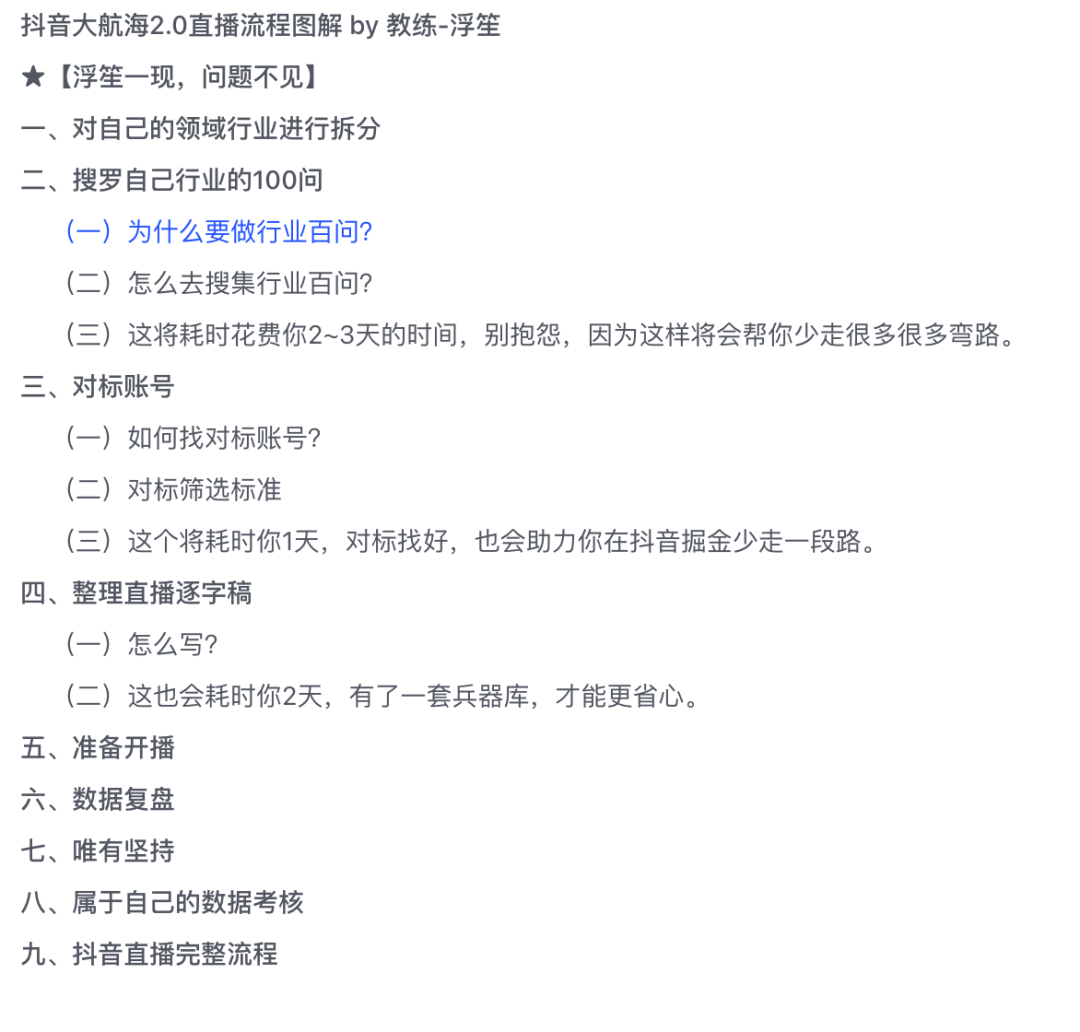 抖音大航海2.0直播流程图解 by 教练-浮笙

★【浮笙一现，问题不见】

一、对自己的领域行业进行拆分

二、搜罗自己行业的100问

（一）为什么要做行业百问?

（二）怎么去搜集行业百问?

（三）这将耗时花费你2~3天的时间，别抱怨，因为这样将会帮你少走很多很多弯路。

三、对标账号

（一）如何找对标账号?

（二）对标筛选标准

（三）这个将耗时你1天，对标找好，也会助力你在抖音掘金少走一段路。

四、整理直播逐字稿

（一）怎么写?

（二）这也会耗时你2天，有了一套兵器库，才能更省心。

五、准备开播

六、数据复盘

七、唯有坚持

八、属于自己的数据考核

九、抖音直播完整流程